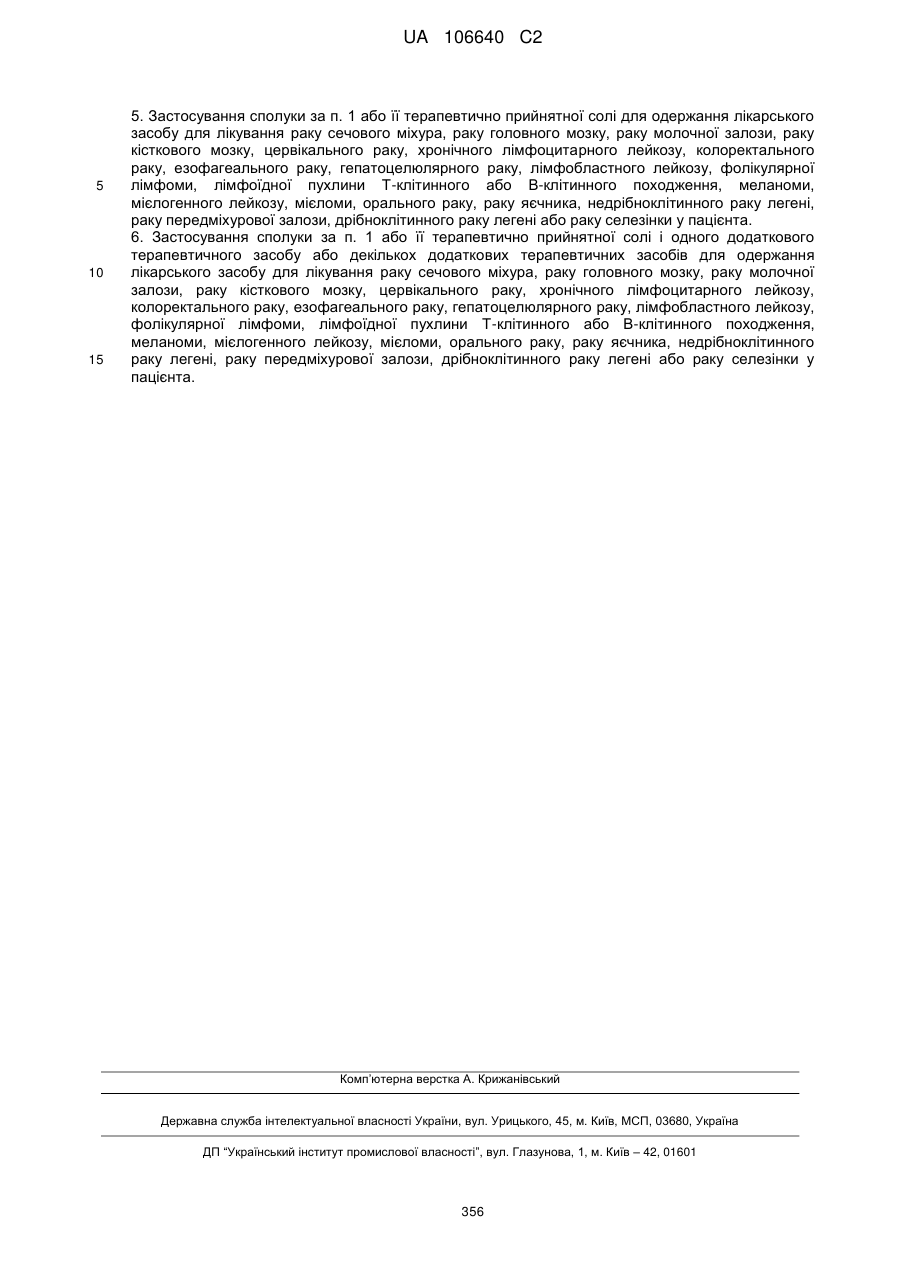 UA 106640 C2

5. Застосування сполуки за п. 1 або її терапевтично прийнятної солі для одержання лікарського засобу для лікування раку сечового міхура, раку головного мозку, раку молочної залози, раку кісткового мозку, цервікального раку, хронічного лімфоцитарного лейкозу, колоректального раку, езофагеального раку, гепатоцелюлярного раку, лімфобластного лейкозу, фолікулярної лімфоми, лімфоїдної пухлини Т-клітинного або В-клітинного походження, меланоми, мієлогенного лейкозу, мієломи, орального раку, раку яєчника, недрібноклітинного раку легені, раку передміхурової залози, дрібноклітинного раку легені або раку селезінки у пацієнта.

6. Застосування сполуки за п. 1 або її терапевтично прийнятної солі і одного додаткового терапевтичного засобу або декількох додаткових терапевтичних засобів для одержання лікарського засобу для лікування раку сечового міхура, раку головного мозку, раку молочної залози, раку кісткового мозку, цервікального раку, хронічного лімфоцитарного лейкозу, колоректального раку, езофагеального раку, гепатоцелюлярного раку, лімфобластного лейкозу, фолікулярної лімфоми, лімфоїдної пухлини Т-клітинного або В-клітинного походження, меланоми, мієлогенного лейкозу, мієломи, орального раку, раку яєчника, недрібноклітинного раку легені, раку передміхурової залози, дрібноклітинного раку легені або раку селезінки у пацієнта.

5
10
15

Комп'ютерна верстка А. Крижанівський

Державна служба інтелектуальної власності України, вул. Урицького, 45, м. Київ, МСП, 03680, Україна

ДП "Український інститут промислової власності", вул. Глазунова, 1, м. Київ – 42, 01601

356